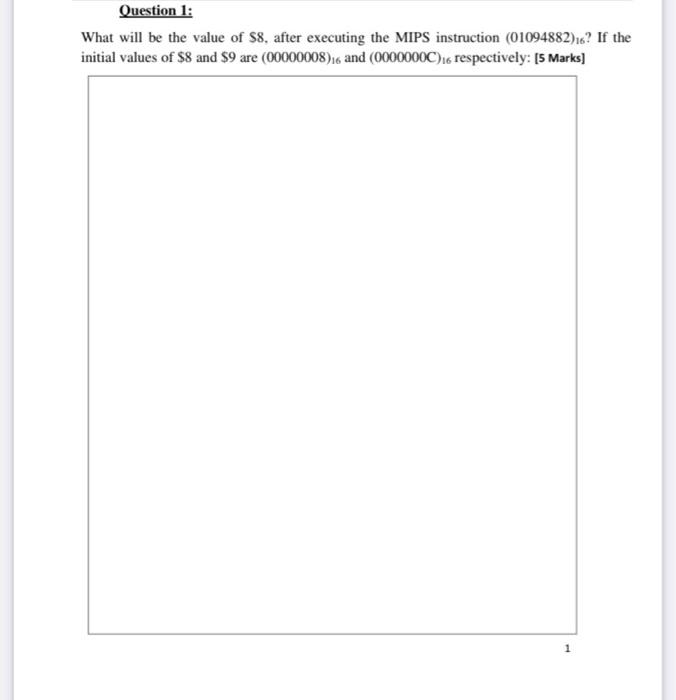 Question 1:

What will be the value of \$8, after executing the MIPS instruction $(01094882)_{16}$? If the initial values of \$8 and \$9 are $(00000008)_{16}$ and $(0000000C)_{16}$ respectively: [5 Marks]

1